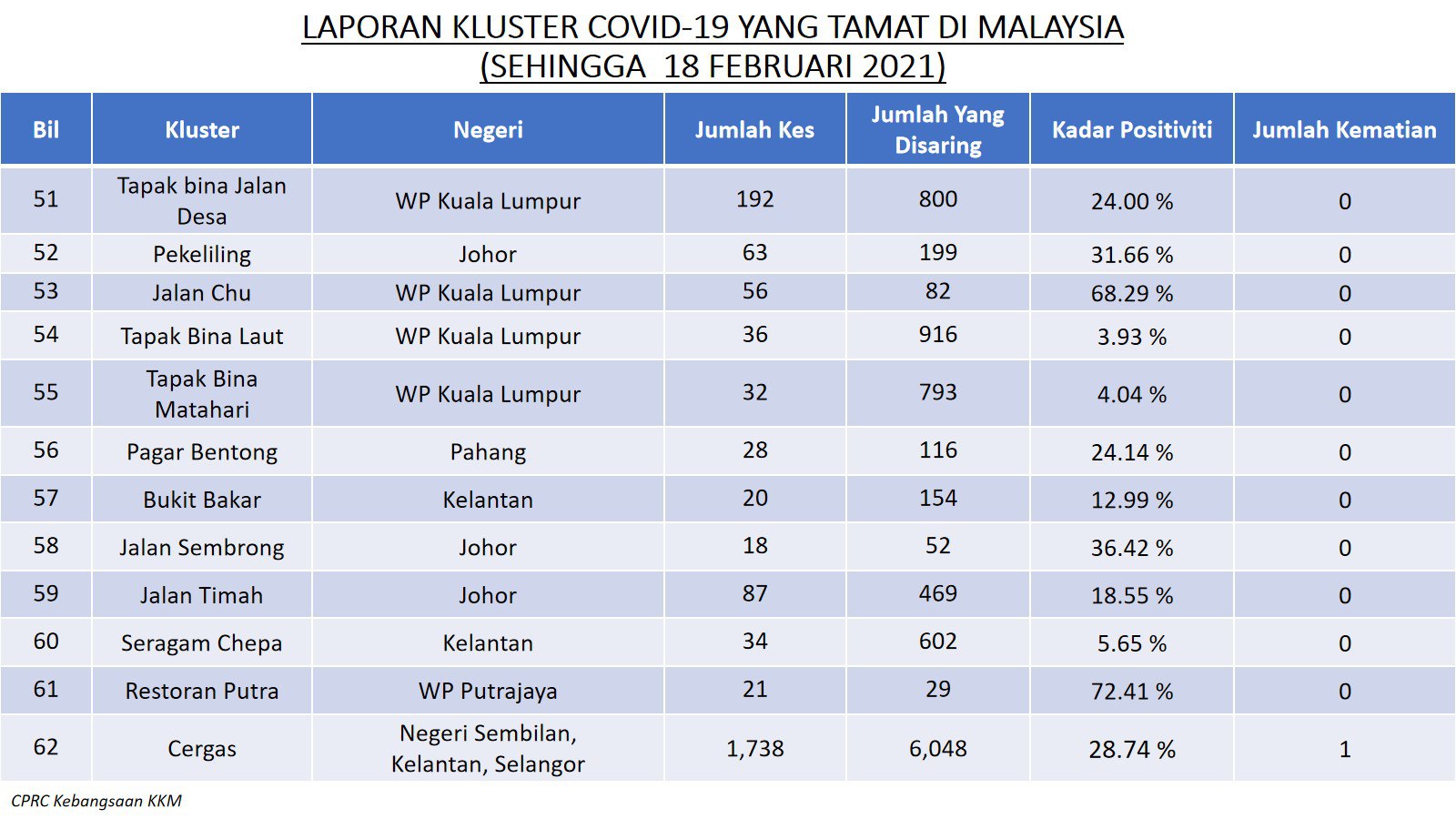 LAPORAN KLUSTER COVID-19 YANG TAMAT DI MALAYSIA
(SEHINGGA 18 FEBRUARI 2021)

| Bil | Kluster | Negeri | Jumlah Kes | Jumlah Yang Disaring | Kadar Positiviti | Jumlah Kematian |
|---|---|---|---|---|---|---|
| 51 | Tapak bina Jalan Desa | WP Kuala Lumpur | 192 | 800 | 24.00 % | 0 |
| 52 | Pekeliling | Johor | 63 | 199 | 31.66 % | 0 |
| 53 | Jalan Chu | WP Kuala Lumpur | 56 | 82 | 68.29 % | 0 |
| 54 | Tapak Bina Laut | WP Kuala Lumpur | 36 | 916 | 3.93 % | 0 |
| 55 | Tapak Bina Matahari | WP Kuala Lumpur | 32 | 793 | 4.04 % | 0 |
| 56 | Pagar Bentong | Pahang | 28 | 116 | 24.14 % | 0 |
| 57 | Bukit Bakar | Kelantan | 20 | 154 | 12.99 % | 0 |
| 58 | Jalan Sembrong | Johor | 18 | 52 | 36.42 % | 0 |
| 59 | Jalan Timah | Johor | 87 | 469 | 18.55 % | 0 |
| 60 | Seragam Chepa | Kelantan | 34 | 602 | 5.65 % | 0 |
| 61 | Restoran Putra | WP Putrajaya | 21 | 29 | 72.41 % | 0 |
| 62 | Cergas | Negeri Sembilan, Kelantan, Selangor | 1,738 | 6,048 | 28.74 % | 1 |

CPRC Kebangsaan KKM